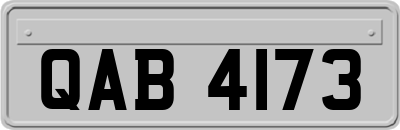 QAB 4173